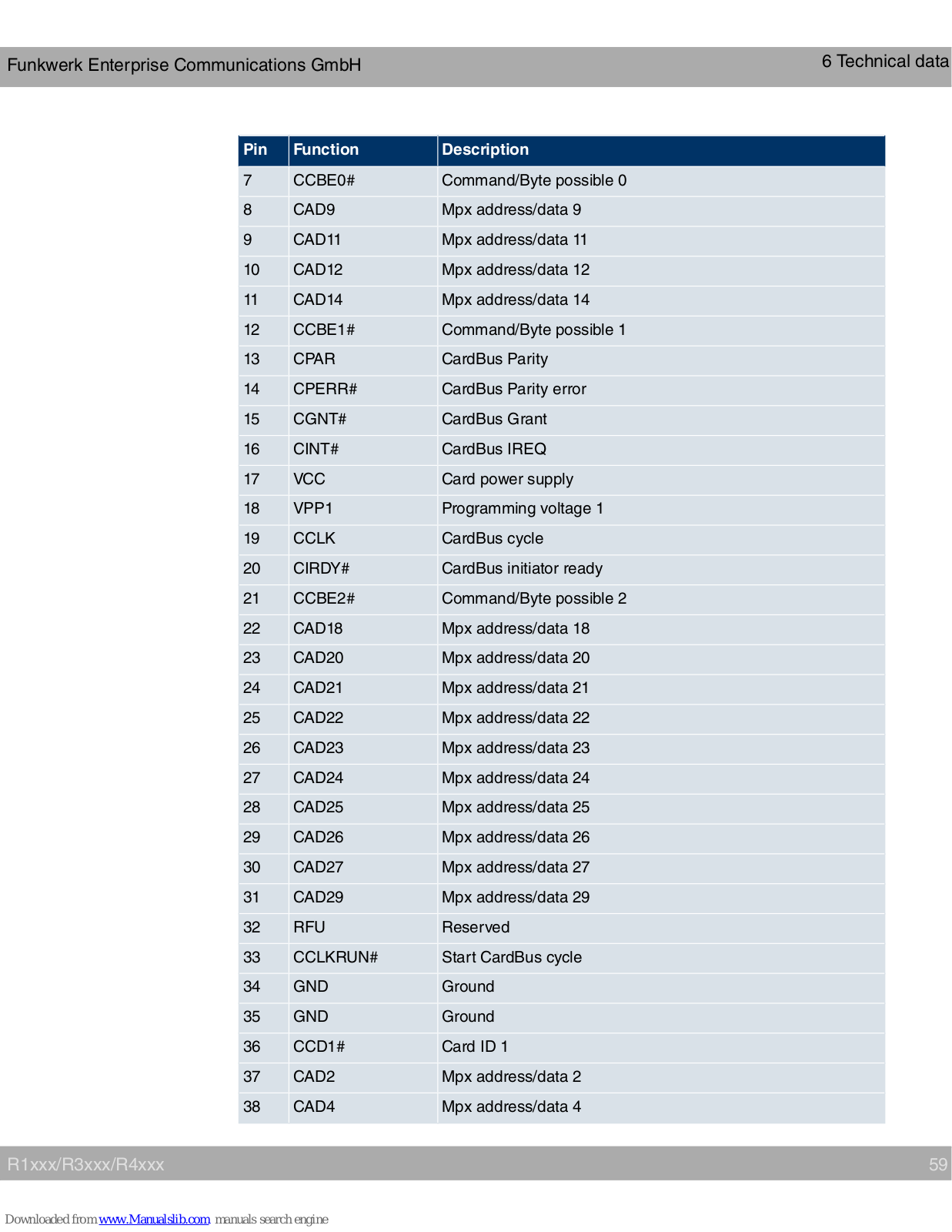 Funkwerk Enterprise Communications GmbH

6 Technical data

| Pin | Function | Description |
|---|---|---|
| 7 | CCBE0# | Command/Byte possible 0 |
| 8 | CAD9 | Mpx address/data 9 |
| 9 | CAD11 | Mpx address/data 11 |
| 10 | CAD12 | Mpx address/data 12 |
| 11 | CAD14 | Mpx address/data 14 |
| 12 | CCBE1# | Command/Byte possible 1 |
| 13 | CPAR | CardBus Parity |
| 14 | CPERR# | CardBus Parity error |
| 15 | CGNT# | CardBus Grant |
| 16 | CINT# | CardBus IREQ |
| 17 | VCC | Card power supply |
| 18 | VPP1 | Programming voltage 1 |
| 19 | CCLK | CardBus cycle |
| 20 | CIRDY# | CardBus initiator ready |
| 21 | CCBE2# | Command/Byte possible 2 |
| 22 | CAD18 | Mpx address/data 18 |
| 23 | CAD20 | Mpx address/data 20 |
| 24 | CAD21 | Mpx address/data 21 |
| 25 | CAD22 | Mpx address/data 22 |
| 26 | CAD23 | Mpx address/data 23 |
| 27 | CAD24 | Mpx address/data 24 |
| 28 | CAD25 | Mpx address/data 25 |
| 29 | CAD26 | Mpx address/data 26 |
| 30 | CAD27 | Mpx address/data 27 |
| 31 | CAD29 | Mpx address/data 29 |
| 32 | RFU | Reserved |
| 33 | CCLKRUN# | Start CardBus cycle |
| 34 | GND | Ground |
| 35 | GND | Ground |
| 36 | CCD1# | Card ID 1 |
| 37 | CAD2 | Mpx address/data 2 |
| 38 | CAD4 | Mpx address/data 4 |

R1xxx/R3xxx/R4xxx

59

Downloaded from www.Manualslib.com manuals search engine